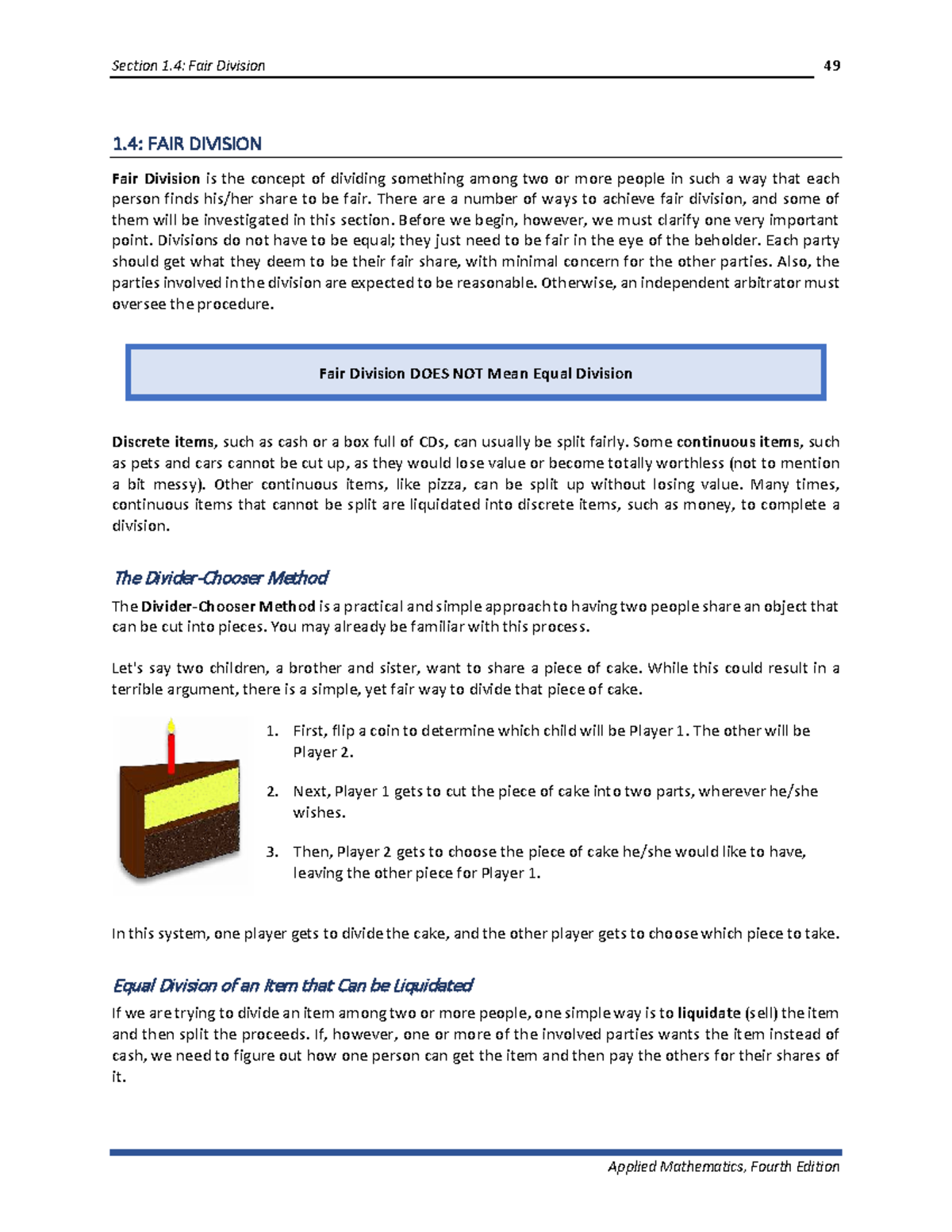 Section 1.4: Fair Division 49

1.4: FAIR DIVISION

Fair Division is the concept of dividing something among two or more people in such a way that each person finds his/her share to be fair. There are a number of ways to achieve fair division, and some of them will be investigated in this section. Before we begin, however, we must clarify one very important point. Divisions do not have to be equal; they just need to be fair in the eye of the beholder. Each party should get what they deem to be their fair share, with minimal concern for the other parties. Also, the parties involved in the division are expected to be reasonable. Otherwise, an independent arbitrator must oversee the procedure.

Fair Division DOES NOT Mean Equal Division

Discrete items, such as cash or a box full of CDs, can usually be split fairly. Some continuous items, such as pets and cars cannot be cut up, as they would lose value or become totally worthless (not to mention a bit messy). Other continuous items, like pizza, can be split up without losing value. Many times, continuous items that cannot be split are liquidated into discrete items, such as money, to complete a division.

The Divider-Chooser Method

The Divider-Chooser Method is a practical and simple approach to having two people share an object that can be cut into pieces. You may already be familiar with this process.

Let's say two children, a brother and sister, want to share a piece of cake. While this could result in a terrible argument, there is a simple, yet fair way to divide that piece of cake.

1. First, flip a coin to determine which child will be Player 1. The other will be Player 2.

2. Next, Player 1 gets to cut the piece of cake into two parts, wherever he/she wishes.

3. Then, Player 2 gets to choose the piece of cake he/she would like to have, leaving the other piece for Player 1.

In this system, one player gets to divide the cake, and the other player gets to choose which piece to take.

Equal Division of an Item that Can be Liquidated

If we are trying to divide an item among two or more people, one simple way is to liquidate (sell) the item and then split the proceeds. If, however, one or more of the involved parties wants the item instead of cash, we need to figure out how one person can get the item and then pay the others for their shares of it.

Applied Mathematics, Fourth Edition